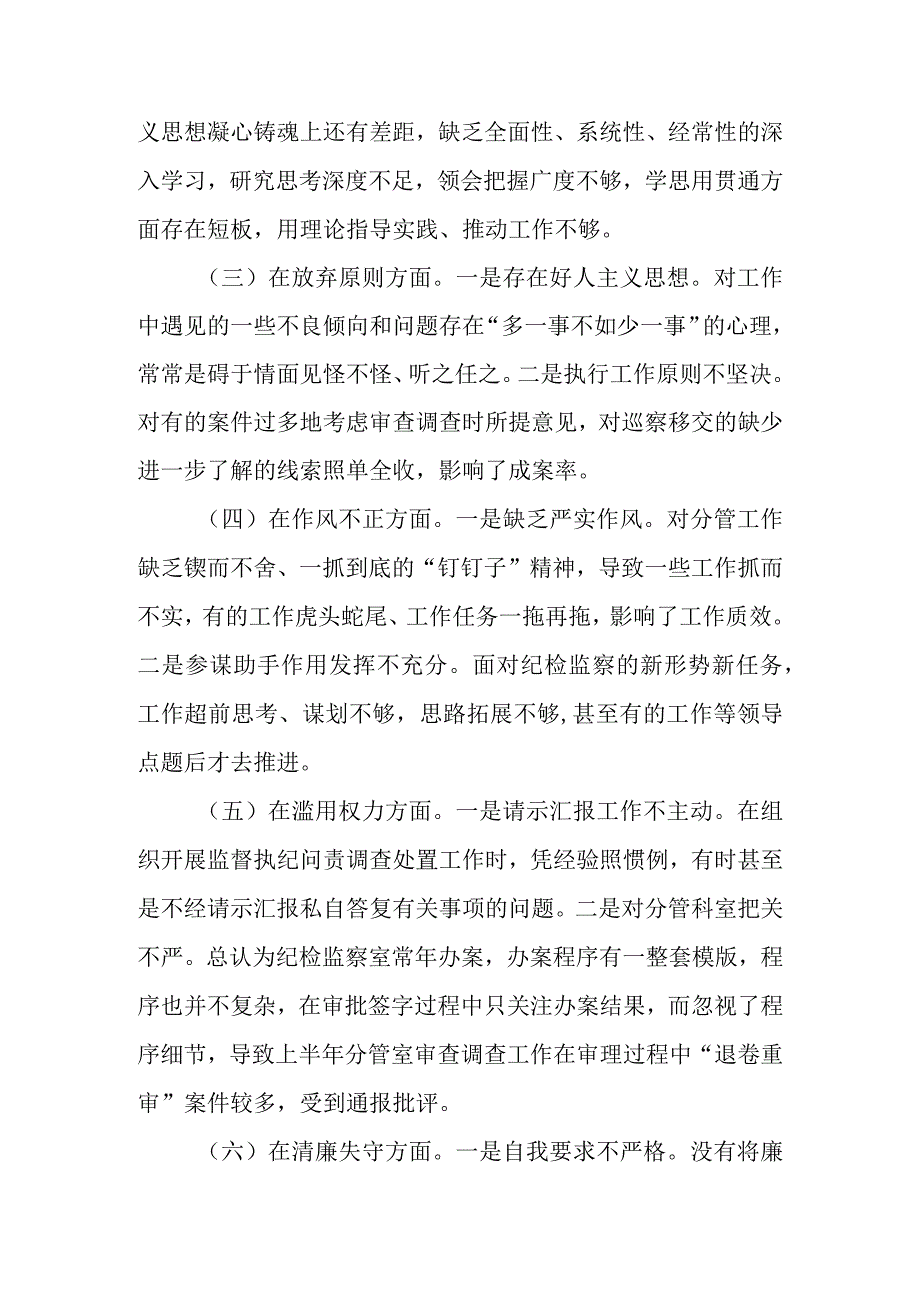 义思想凝心铸魂上还有差距，缺乏全面性、系统性、经常性的深入学习，研究思考深度不足，领会把握广度不够，学思用贯通方面存在短板，用理论指导实践、推动工作不够。

（三）在放弃原则方面。一是存在好人主义思想。对工作中遇见的一些不良倾向和问题存在“多一事不如少一事”的心理，常常是碍于情面见怪不怪、听之任之。二是执行工作原则不坚决。对有的案件过多地考虑审查调查时所提意见，对巡察移交的缺少进一步了解的线索照单全收，影响了成案率。

（四）在作风不正方面。一是缺乏严实作风。对分管工作缺乏锲而不舍、一抓到底的“钉钉子”精神，导致一些工作抓而不实，有的工作虎头蛇尾、工作任务一拖再拖，影响了工作质效。二是参谋助手作用发挥不充分。面对纪检监察的新形势新任务，工作超前思考、谋划不够，思路拓展不够,甚至有的工作等领导点题后才去推进。

（五）在滥用权力方面。一是请示汇报工作不主动。在组织开展监督执纪问责调查处置工作时，凭经验照惯例，有时甚至是不经请示汇报私自答复有关事项的问题。二是对分管科室把关不严。总认为纪检监察室常年办案，办案程序有一整套模版，程序也并不复杂，在审批签字过程中只关注办案结果，而忽视了程序细节，导致上半年分管室审查调查工作在审理过程中“退卷重审”案件较多，受到通报批评。

（六）在清廉失守方面。一是自我要求不严格。没有将廉